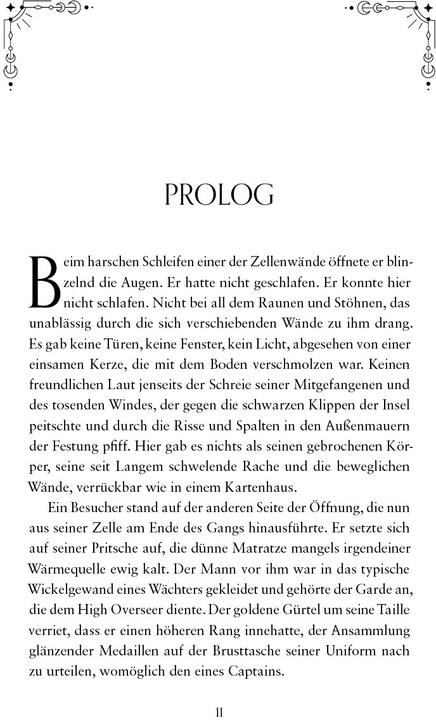 PROLOG

Beim harschen Schleifen einer der Zellenwände öffnete er blinzelnd die Augen. Er hatte nicht geschlafen. Er konnte hier nicht schlafen. Nicht bei all dem Raunen und Stöhnen, das unablässig durch die sich verschiebenden Wände zu ihm drang. Es gab keine Türen, keine Fenster, kein Licht, abgesehen von einer einsamen Kerze, die mit dem Boden verschmolzen war. Keinen freundlichen Laut jenseits der Schreie seiner Mitgefangenen und des tosenden Windes, der gegen die schwarzen Klippen der Insel peitschte und durch die Risse und Spalten in den Außenmauern der Festung pfiff. Hier gab es nichts als seinen gebrochenen Körper, seine seit Langem schwelende Rache und die beweglichen Wände, verrückbar wie in einem Kartenhaus.

Ein Besucher stand auf der anderen Seite der Öffnung, die nun aus seiner Zelle am Ende des Gangs hinausführte. Er setzte sich auf seiner Pritsche auf, die dünne Matratze mangels irgendeiner Wärmequelle ewig kalt. Der Mann vor ihm war in das typische Wickelgewand eines Wächters gekleidet und gehörte der Garde an, die dem High Overseer diente. Der goldene Gürtel um seine Taille verriet, dass er einen höheren Rang innehatte, der Ansammlung glänzender Medaillen auf der Brusttasche seiner Uniform nach zu urteilen, womöglich den eines Captains.

11